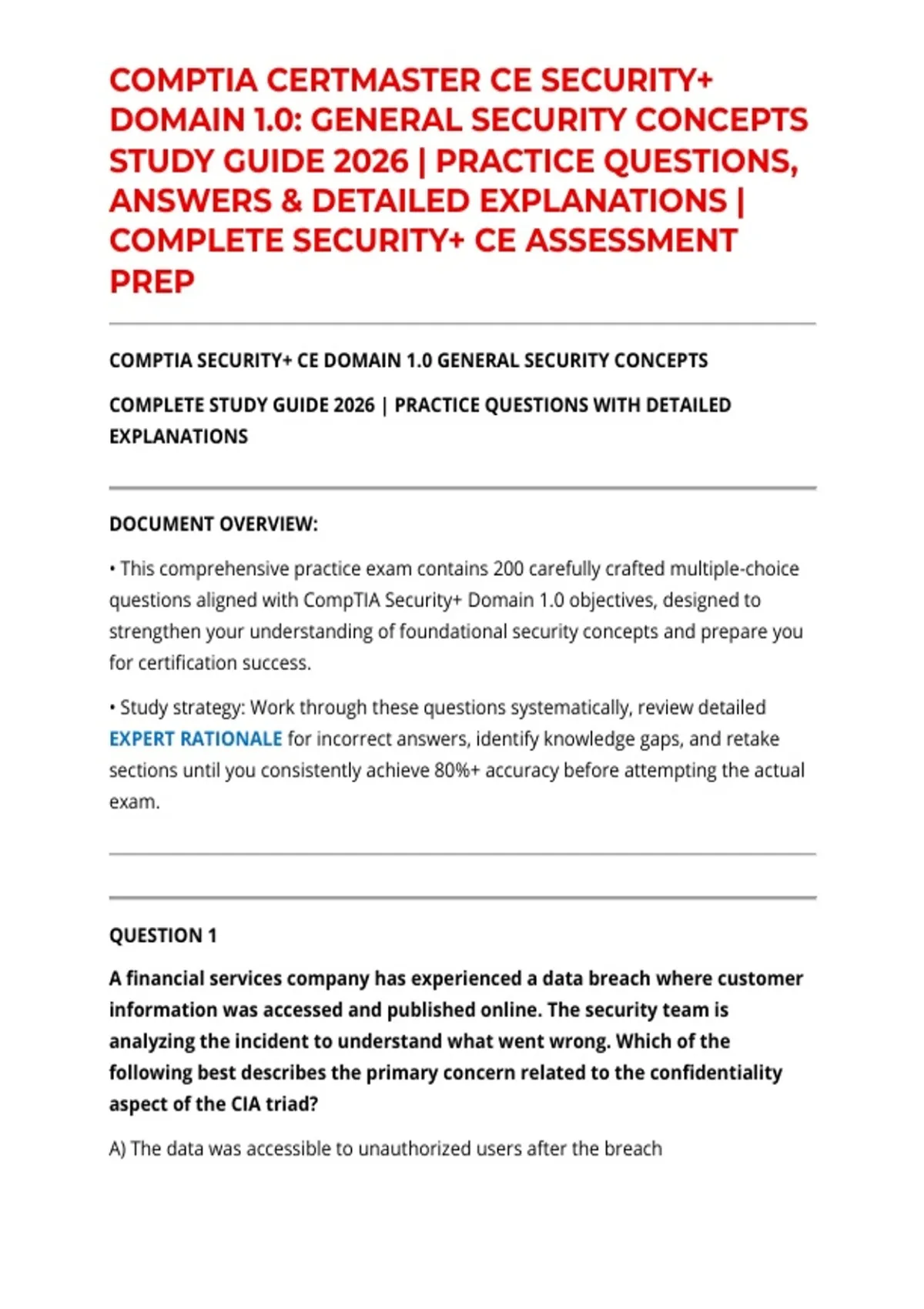 COMPTIA CERTMASTER CE SECURITY+ DOMAIN 1.0: GENERAL SECURITY CONCEPTS STUDY GUIDE 2026 | PRACTICE QUESTIONS, ANSWERS & DETAILED EXPLANATIONS | COMPLETE SECURITY+ CE ASSESSMENT PREP

COMPTIA SECURITY+ CE DOMAIN 1.0 GENERAL SECURITY CONCEPTS

COMPLETE STUDY GUIDE 2026 | PRACTICE QUESTIONS WITH DETAILED EXPLANATIONS

DOCUMENT OVERVIEW:

• This comprehensive practice exam contains 200 carefully crafted multiple-choice questions aligned with CompTIA Security+ Domain 1.0 objectives, designed to strengthen your understanding of foundational security concepts and prepare you for certification success.

• Study strategy: Work through these questions systematically, review detailed EXPERT RATIONALE for incorrect answers, identify knowledge gaps, and retake sections until you consistently achieve 80%+ accuracy before attempting the actual exam.

QUESTION 1

A financial services company has experienced a data breach where customer information was accessed and published online. The security team is analyzing the incident to understand what went wrong. Which of the following best describes the primary concern related to the confidentiality aspect of the CIA triad?

A) The data was accessible to unauthorized users after the breach